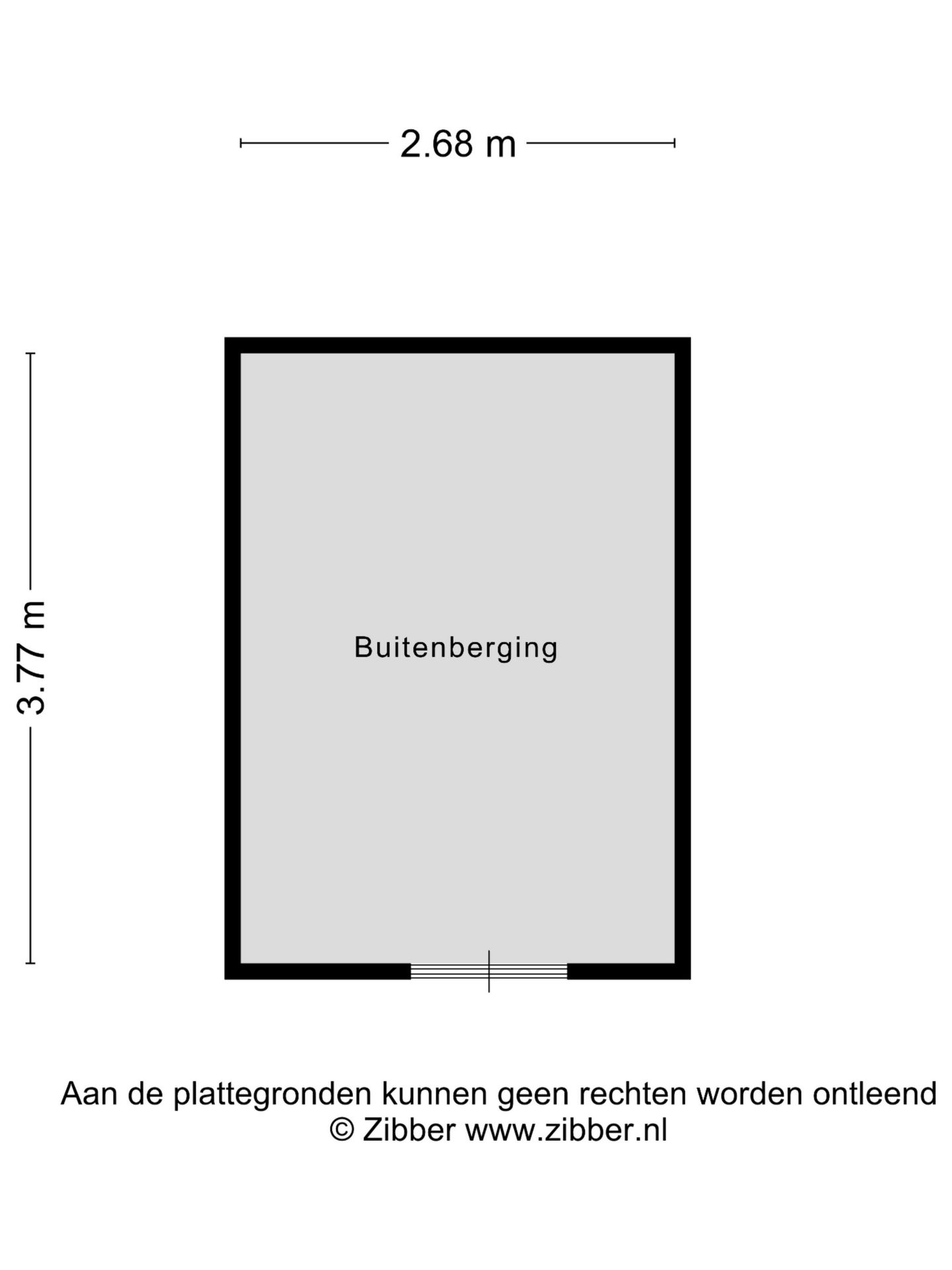 2.68 m

3.77 m

Buitenberging

Aan de plattegronden kunnen geen rechten worden ontleend
© Zibber www.zibber.nl